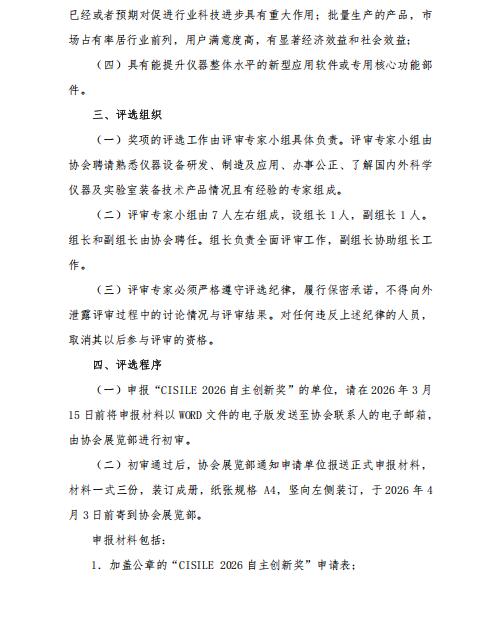 已经或者预期对促进行业科技进步具有重大作用；批量生产的产品，市场占有率居行业前列，用户满意度高，有显著经济效益和社会效益；

（四）具有能提升仪器整体水平的新型应用软件或专用核心功能部件。

三、评选组织

（一）奖项的评选工作由评审专家小组具体负责。评审专家小组由协会聘请熟悉仪器设备研发、制造及应用、办事公正、了解国内外科学仪器及实验室装备技术产品情况且有经验的专家组成。

（二）评审专家小组由 7 人左右组成，设组长 1 人，副组长 1 人。组长和副组长由协会聘任。组长负责全面评审工作，副组长协助组长工作。

（三）评审专家必须严格遵守评选纪律，履行保密承诺，不得向外泄露评审过程中的讨论情况与评审结果。对任何违反上述纪律的人员，取消其以后参与评审的资格。

四、评选程序

（一）申报“CISILE 2026 自主创新奖”的单位，请在 2026 年 3 月 15 日前将申报材料以 WORD 文件的电子版发送至协会联系人的电子邮箱，由协会展览部进行初审。

（二）初审通过后，协会展览部通知申请单位报送正式申报材料，材料一式三份，装订成册，纸张规格 A4，竖向左侧装订，于 2026 年 4 月 3 日前寄到协会展览部。

申报材料包括：

1. 加盖公章的“CISILE 2026 自主创新奖”申请表；